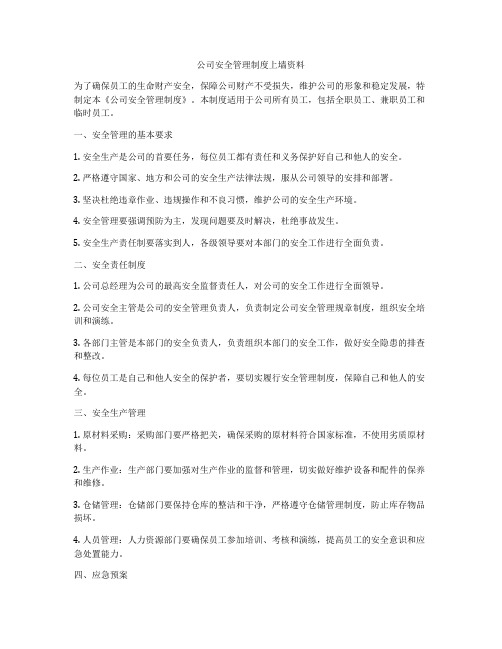 公司安全管理制度上墙资料

为了确保员工的生命财产安全，保障公司财产不受损失，维护公司的形象和稳定发展，特制定本《公司安全管理制度》。本制度适用于公司所有员工，包括全职员工、兼职员工和临时员工。

一、安全管理的基本要求

1. 安全生产是公司的首要任务，每位员工都有责任和义务保护好自己和他人的安全。

2. 严格遵守国家、地方和公司的安全生产法律法规，服从公司领导的安排和部署。

3. 坚决杜绝违章作业、违规操作和不良习惯，维护公司的安全生产环境。

4. 安全管理要强调预防为主，发现问题要及时解决，杜绝事故发生。

5. 安全生产责任制要落实到人，各级领导要对本部门的安全工作进行全面负责。

二、安全责任制度

1. 公司总经理为公司的最高安全监督责任人，对公司的安全工作进行全面领导。

2. 公司安全主管是公司的安全管理负责人，负责制定公司安全管理规章制度，组织安全培训和演练。

3. 各部门主管是本部门的安全负责人，负责组织本部门的安全工作，做好安全隐患的排查和整改。

4. 每位员工是自己和他人安全的保护者，要切实履行安全管理制度，保障自己和他人的安全。

三、安全生产管理

1. 原材料采购：采购部门要严格把关，确保采购的原材料符合国家标准，不使用劣质原材料。

2. 生产作业：生产部门要加强对生产作业的监督和管理，切实做好维护设备和配件的保养和维修。

3. 仓储管理：仓储部门要保持仓库的整洁和干净，严格遵守仓储管理制度，防止库存物品损坏。

4. 人员管理：人力资源部门要确保员工参加培训、考核和演练，提高员工的安全意识和应急处置能力。

四、应急预案